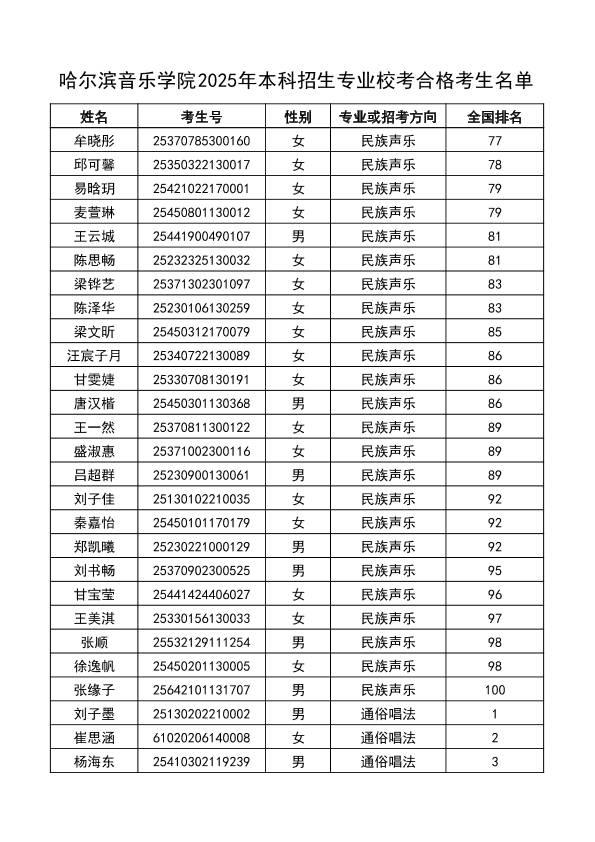 哈尔滨音乐学院2025年本科招生专业校考合格考生名单

| 姓名 | 考生号 | 性别 | 专业或招考方向 | 全国排名 |
|---|---|---|---|---|
| 牟晓彤 | 25370785300160 | 女 | 民族声乐 | 77 |
| 邱可馨 | 25350322130017 | 女 | 民族声乐 | 78 |
| 易晗玥 | 25421022170001 | 女 | 民族声乐 | 79 |
| 麦萱琳 | 25450801130012 | 女 | 民族声乐 | 79 |
| 王云城 | 25441900490107 | 男 | 民族声乐 | 81 |
| 陈思畅 | 25232325130032 | 女 | 民族声乐 | 81 |
| 梁铧艺 | 25371302301097 | 女 | 民族声乐 | 83 |
| 陈泽华 | 25230106130259 | 女 | 民族声乐 | 83 |
| 梁文昕 | 25450312170079 | 女 | 民族声乐 | 85 |
| 汪宸子月 | 25340722130089 | 女 | 民族声乐 | 86 |
| 甘雯婕 | 25330708130191 | 女 | 民族声乐 | 86 |
| 唐汉楷 | 25450301130368 | 男 | 民族声乐 | 86 |
| 王一然 | 25370811300122 | 女 | 民族声乐 | 89 |
| 盛淑惠 | 25371002300116 | 女 | 民族声乐 | 89 |
| 吕超群 | 25230900130061 | 男 | 民族声乐 | 89 |
| 刘子佳 | 25130102210035 | 女 | 民族声乐 | 92 |
| 秦嘉怡 | 25450101170179 | 女 | 民族声乐 | 92 |
| 郑凯曦 | 25230221000129 | 男 | 民族声乐 | 92 |
| 刘书畅 | 25370902300525 | 男 | 民族声乐 | 95 |
| 甘宝莹 | 25441424406027 | 女 | 民族声乐 | 96 |
| 王美淇 | 25330156130033 | 女 | 民族声乐 | 97 |
| 张顺 | 25532129111254 | 男 | 民族声乐 | 98 |
| 徐逸帆 | 25450201130005 | 女 | 民族声乐 | 98 |
| 张缘子 | 25642101131707 | 男 | 民族声乐 | 100 |
| 刘子墨 | 25130202210002 | 男 | 通俗唱法 | 1 |
| 崔思涵 | 61020206140008 | 女 | 通俗唱法 | 2 |
| 杨海东 | 25410302119239 | 男 | 通俗唱法 | 3 |